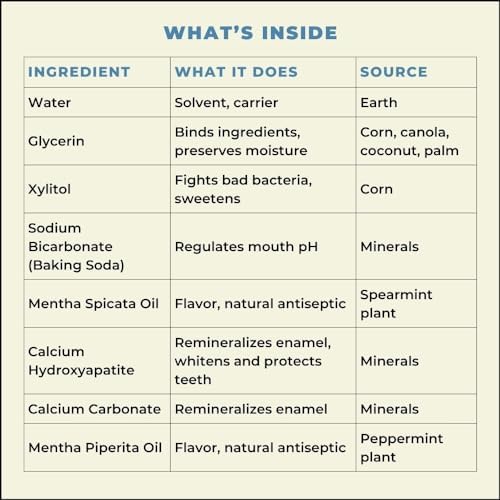 WHAT'S INSIDE

| INGREDIENT | WHAT IT DOES | SOURCE |
|---|---|---|
| Water | Solvent, carrier | Earth |
| Glycerin | Binds ingredients, preserves moisture | Corn, canola, coconut, palm |
| Xylitol | Fights bad bacteria, sweetens | Corn |
| Sodium Bicarbonate (Baking Soda) | Regulates mouth pH | Minerals |
| Mentha Spicata Oil | Flavor, natural antiseptic | Spearmint plant |
| Calcium Hydroxyapatite | Remineralizes enamel, whitens and protects teeth | Minerals |
| Calcium Carbonate | Remineralizes enamel | Minerals |
| Mentha Piperita Oil | Flavor, natural antiseptic | Peppermint plant |